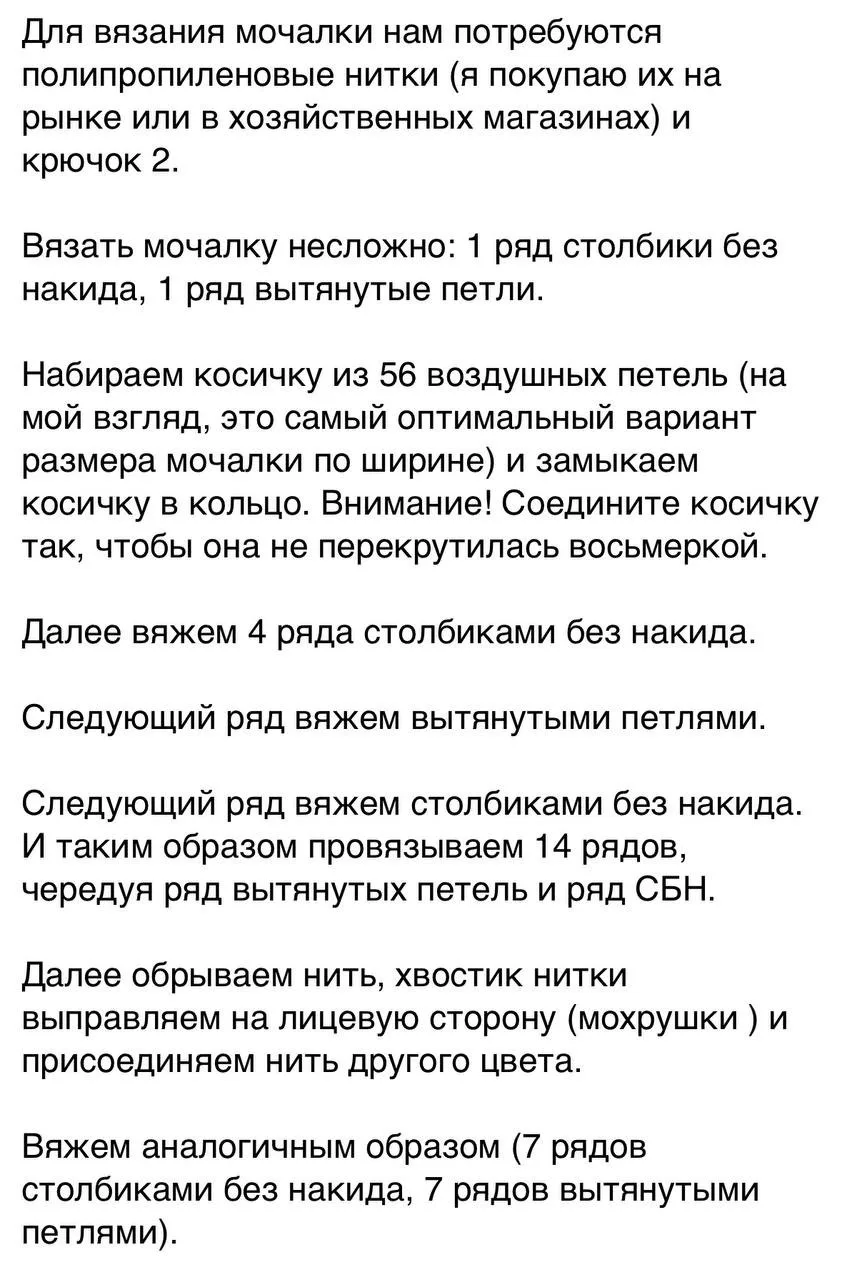 Для вязания мочалки нам потребуются полипропиленовые нитки (я покупаю их на рынке или в хозяйственных магазинах) и крючок 2.

Вязать мочалку несложно: 1 ряд столбики без накида, 1 ряд вытянутые петли.

Набираем косичку из 56 воздушных петель (на мой взгляд, это самый оптимальный вариант размера мочалки по ширине) и замыкаем косичку в кольцо. Внимание! Соедините косичку так, чтобы она не перекрутилась восьмеркой.

Далее вяжем 4 ряда столбиками без накида.

Следующий ряд вяжем вытянутыми петлями.

Следующий ряд вяжем столбиками без накида. И таким образом провязываем 14 рядов, чередуя ряд вытянутых петель и ряд СБН.

Далее обрываем нить, хвостик нитки выправляем на лицевую сторону (мохрушки ) и присоединяем нить другого цвета.

Вяжем аналогичным образом (7 рядов столбиками без накида, 7 рядов вытянутыми петлями).